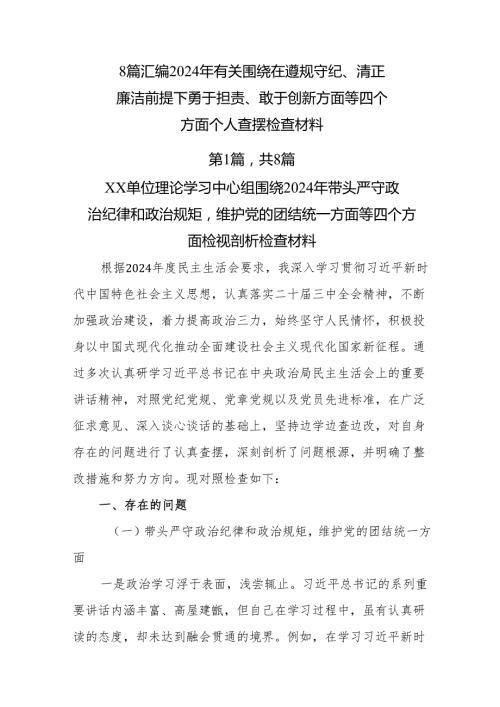 8篇汇编2024年有关围绕在遵规守纪、清正廉洁前提下勇于担责、敢于创新方面等四个方面个人查摆检查材料

第1篇，共8篇

XX单位理论学习中心组围绕2024年带头严守政治纪律和政治规矩，维护党的团结统一方面等四个方面检视剖析检查材料

根据2024年度民主生活会要求，我深入学习贯彻习近平新时代中国特色社会主义思想，认真落实二十届三中全会精神，不断加强政治建设，着力提高政治三力，始终坚守人民情怀，积极投身以中国式现代化推动全面建设社会主义现代化国家新征程。通过多次认真研学习近平总书记在中央政治局民主生活会上的重要讲话精神，对照党纪党规、党章党规以及党员先进标准，在广泛征求意见、深入谈心谈话的基础上，坚持边学边查边改，对自身存在的问题进行了认真查摆，深刻剖析了问题根源，并明确了整改措施和努力方向。现对照检查如下：

一、存在的问题

（一）带头严守政治纪律和政治规矩，维护党的团结统一方面

一是政治学习浮于表面，浅尝辄止。习近平总书记的系列重要讲话内涵丰富、高屋建瓴，但自己在学习过程中，虽有认真研读的态度，却未达到融会贯通的境界。例如，在学习习近平新时